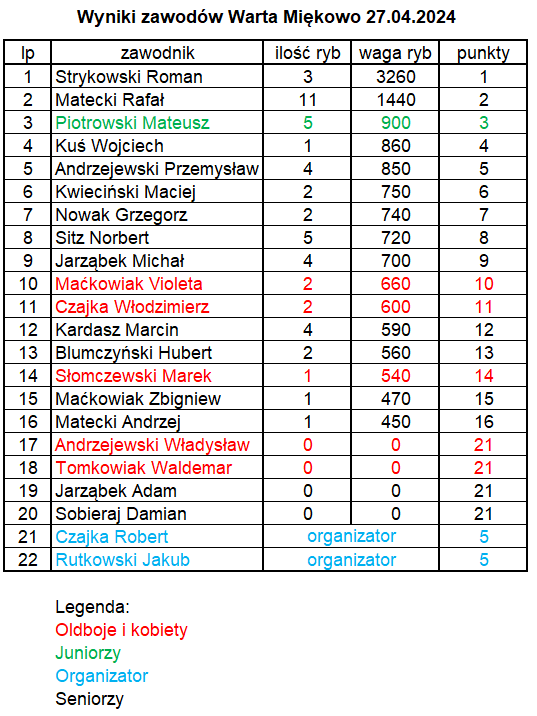 Wyniki zawodów Warta Miękowo 27.04.2024

| lp | zawodnik | ilość ryb | waga ryb | punkty |
|---|---|---|---|---|
| 1 | Strykowski Roman | 3 | 3260 | 1 |
| 2 | Matecki Rafał | 11 | 1440 | 2 |
| 3 | Piotrowski Mateusz | 5 | 900 | 3 |
| 4 | Kuś Wojciech | 1 | 860 | 4 |
| 5 | Andrzejewski Przemysław | 4 | 850 | 5 |
| 6 | Kwieciński Maciej | 2 | 750 | 6 |
| 7 | Nowak Grzegorz | 2 | 740 | 7 |
| 8 | Sitz Norbert | 5 | 720 | 8 |
| 9 | Jarząbek Michał | 4 | 700 | 9 |
| 10 | Maćkowiak Violeta | 2 | 660 | 10 |
| 11 | Czajka Włodzimierz | 2 | 600 | 11 |
| 12 | Kardasz Marcin | 4 | 590 | 12 |
| 13 | Blumczyński Hubert | 2 | 560 | 13 |
| 14 | Słomczewski Marek | 1 | 540 | 14 |
| 15 | Maćkowiak Zbigniew | 1 | 470 | 15 |
| 16 | Matecki Andrzej | 1 | 450 | 16 |
| 17 | Andrzejewski Władysław | 0 | 0 | 21 |
| 18 | Tomkowiak Waldemar | 0 | 0 | 21 |
| 19 | Jarząbek Adam | 0 | 0 | 21 |
| 20 | Sobieraj Damian | 0 | 0 | 21 |
| 21 | Czajka Robert | organizator | | 5 |
| 22 | Rutkowski Jakub | organizator | | 5 |

Legenda:
Oldboje i kobiety
Juniorzy
Organizator
Seniorzy